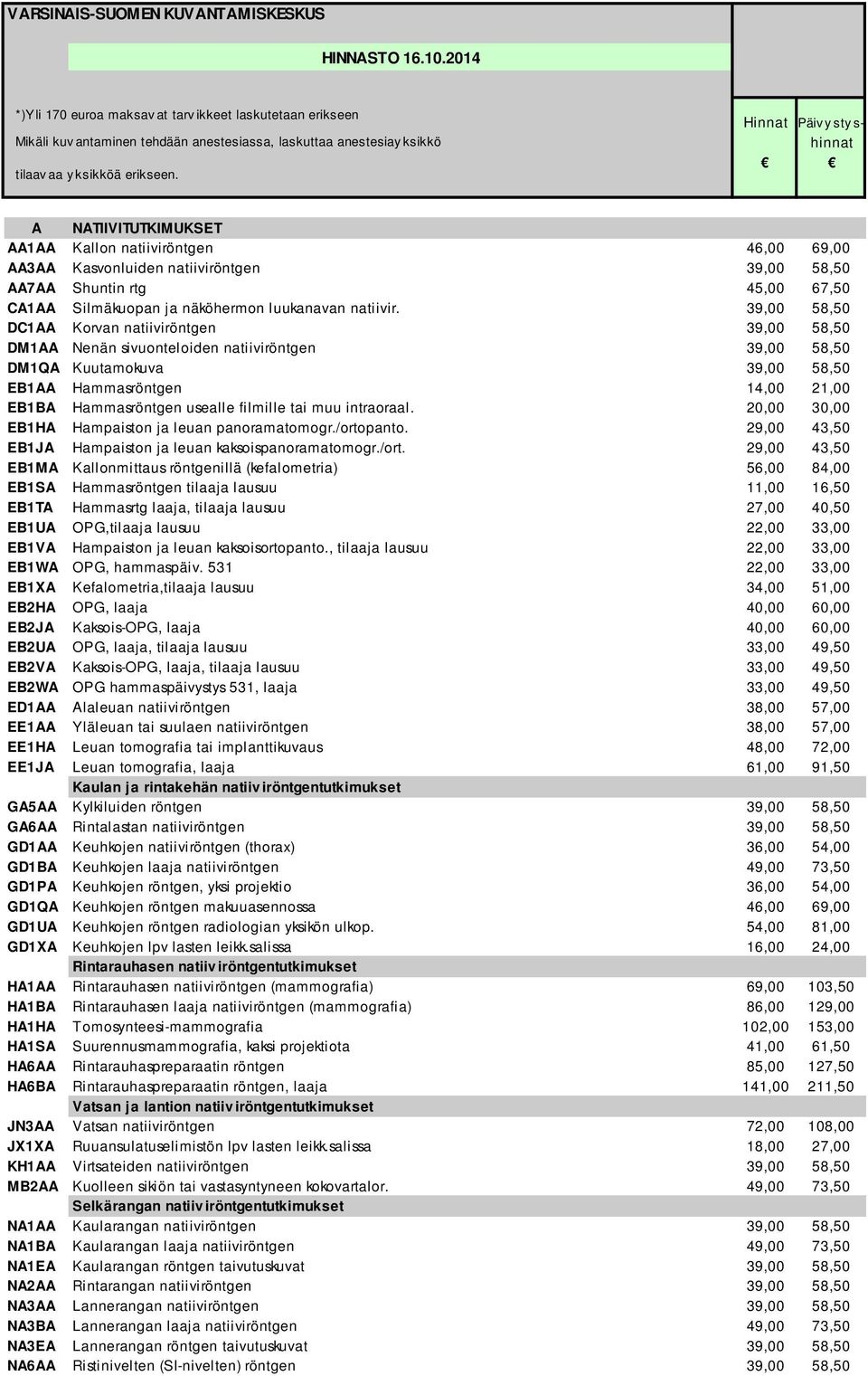 VARSINAIS-SUOMEN KUVANTAMISKESKUS

HINNASTO 16.10.2014

*)Yli 170 euroa maksavat tarvikkeet laskutetaan erikseen
Mikäli kuvantaminen tehdään anestesiassa, laskuttaa anestesiayksikkö tilaavaa yksikköä erikseen.

| | | Hinnat € | Päivystys-hinnat € |
|---|---|---|---|
| A | NATIIVITUTKIMUKSET | | |
| AA1AA | Kallon natiiviröntgen | 46,00 | 69,00 |
| AA3AA | Kasvonluiden natiiviröntgen | 39,00 | 58,50 |
| AA7AA | Shuntin rtg | 45,00 | 67,50 |
| CA1AA | Silmäkuopan ja näköhermon luukanavan natiivir. | 39,00 | 58,50 |
| DC1AA | Korvan natiiviröntgen | 39,00 | 58,50 |
| DM1AA | Nenän sivuonteloiden natiiviröntgen | 39,00 | 58,50 |
| DM1QA | Kuutamokuva | 39,00 | 58,50 |
| EB1AA | Hammasröntgen | 14,00 | 21,00 |
| EB1BA | Hammasröntgen usealle filmille tai muu intraoraal. | 20,00 | 30,00 |
| EB1HA | Hampaiston ja leuan panoramatomogr./ortopanto. | 29,00 | 43,50 |
| EB1JA | Hampaiston ja leuan kaksoispanoramatomogr./ort. | 29,00 | 43,50 |
| EB1MA | Kallonmittaus röntgenillä (kefalometria) | 56,00 | 84,00 |
| EB1SA | Hammasröntgen tilaaja lausuu | 11,00 | 16,50 |
| EB1TA | Hammasrtg laaja, tilaaja lausuu | 27,00 | 40,50 |
| EB1UA | OPG,tilaaja lausuu | 22,00 | 33,00 |
| EB1VA | Hampaiston ja leuan kaksoisortopanto., tilaaja lausuu | 22,00 | 33,00 |
| EB1WA | OPG, hammaspäiv. 531 | 22,00 | 33,00 |
| EB1XA | Kefalometria,tilaaja lausuu | 34,00 | 51,00 |
| EB2HA | OPG, laaja | 40,00 | 60,00 |
| EB2JA | Kaksois-OPG, laaja | 40,00 | 60,00 |
| EB2UA | OPG, laaja, tilaaja lausuu | 33,00 | 49,50 |
| EB2VA | Kaksois-OPG, laaja, tilaaja lausuu | 33,00 | 49,50 |
| EB2WA | OPG hammaspäivystys 531, laaja | 33,00 | 49,50 |
| ED1AA | Alaleuan natiiviröntgen | 38,00 | 57,00 |
| EE1AA | Yläleuan tai suulaen natiiviröntgen | 38,00 | 57,00 |
| EE1HA | Leuan tomografia tai implanttikuvaus | 48,00 | 72,00 |
| EE1JA | Leuan tomografia, laaja | 61,00 | 91,50 |
| | Kaulan ja rintakehän natiiviröntgentutkimukset | | |
| GA5AA | Kylkiluiden röntgen | 39,00 | 58,50 |
| GA6AA | Rintalastan natiiviröntgen | 39,00 | 58,50 |
| GD1AA | Keuhkojen natiiviröntgen (thorax) | 36,00 | 54,00 |
| GD1BA | Keuhkojen laaja natiiviröntgen | 49,00 | 73,50 |
| GD1PA | Keuhkojen röntgen, yksi projektio | 36,00 | 54,00 |
| GD1QA | Keuhkojen röntgen makuuasennossa | 46,00 | 69,00 |
| GD1UA | Keuhkojen röntgen radiologian yksikön ulkop. | 54,00 | 81,00 |
| GD1XA | Keuhkojen lpv lasten leikk.salissa | 16,00 | 24,00 |
| | Rintarauhasen natiiviröntgentutkimukset | | |
| HA1AA | Rintarauhasen natiiviröntgen (mammografia) | 69,00 | 103,50 |
| HA1BA | Rintarauhasen laaja natiiviröntgen (mammografia) | 86,00 | 129,00 |
| HA1HA | Tomosynteesi-mammografia | 102,00 | 153,00 |
| HA1SA | Suurennusmammografia, kaksi projektiota | 41,00 | 61,50 |
| HA6AA | Rintarauhaspreparaatin röntgen | 85,00 | 127,50 |
| HA6BA | Rintarauhaspreparaatin röntgen, laaja | 141,00 | 211,50 |
| | Vatsan ja lantion natiiviröntgentutkimukset | | |
| JN3AA | Vatsan natiiviröntgen | 72,00 | 108,00 |
| JX1XA | Ruuansulatuselimistön lpv lasten leikk.salissa | 18,00 | 27,00 |
| KH1AA | Virtsateiden natiiviröntgen | 39,00 | 58,50 |
| MB2AA | Kuolleen sikiön tai vastasyntyneen kokovartalor. | 49,00 | 73,50 |
| | Selkärangan natiiviröntgentutkimukset | | |
| NA1AA | Kaularangan natiiviröntgen | 39,00 | 58,50 |
| NA1BA | Kaularangan laaja natiiviröntgen | 49,00 | 73,50 |
| NA1EA | Kaularangan röntgen taivutuskuvat | 39,00 | 58,50 |
| NA2AA | Rintarangan natiiviröntgen | 39,00 | 58,50 |
| NA3AA | Lannerangan natiiviröntgen | 39,00 | 58,50 |
| NA3BA | Lannerangan laaja natiiviröntgen | 49,00 | 73,50 |
| NA3EA | Lannerangan röntgen taivutuskuvat | 39,00 | 58,50 |
| NA6AA | Ristinivelten (SI-nivelten) röntgen | 39,00 | 58,50 |